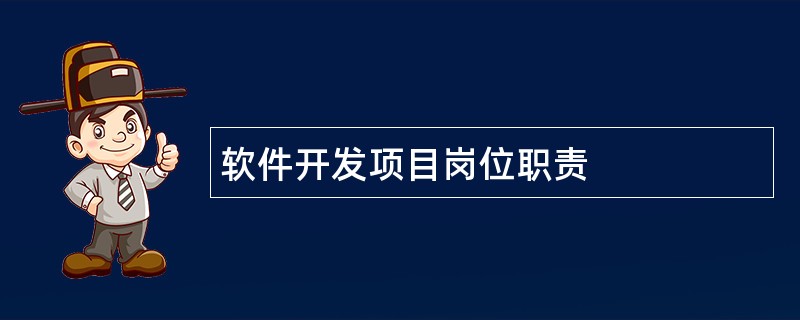 软件开发项目岗位职责